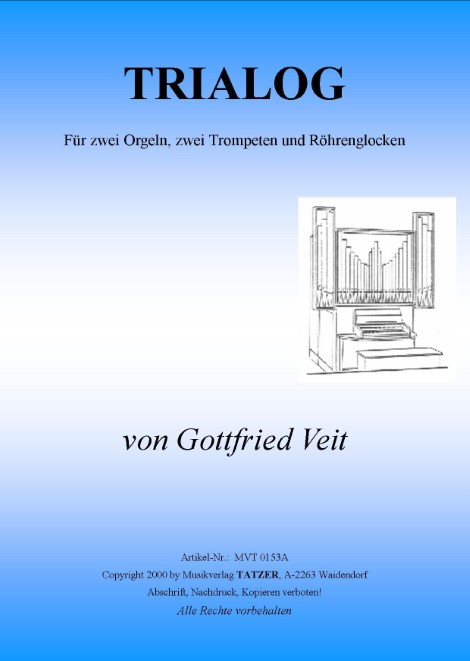 TRIALOG

Für zwei Orgeln, zwei Trompeten und Röhrenglocken

von Gottfried Veit

Artikel-Nr.: MVT 0153A
Copyright 2000 by Musikverlag TATZER, A-2263 Waidendorf
Abschrift, Nachdruck, Kopieren verboten!
Alle Rechte vorbehalten